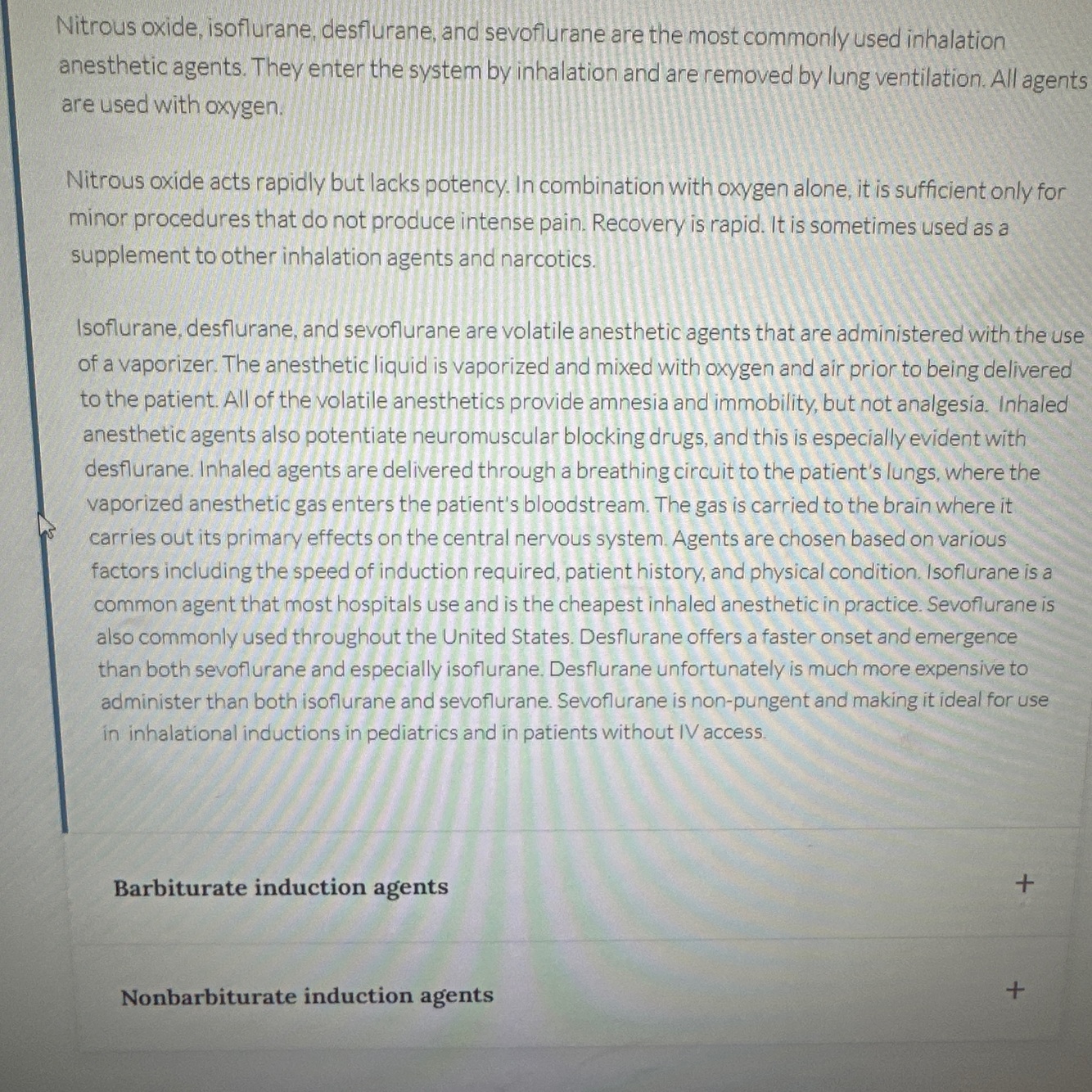 Nitrous oxide, isoflurane, desflurane, and sevoflurane are the most commonly used inhalation anesthetic agents. They enter the system by inhalation and are removed by lung ventilation. All agents are used with oxygen.

Nitrous oxide acts rapidly but lacks potency. In combination with oxygen alone, it is sufficient only for minor procedures that do not produce intense pain. Recovery is rapid. It is sometimes used as a supplement to other inhalation agents and narcotics.

Isoflurane, desflurane, and sevoflurane are volatile anesthetic agents that are administered with the use of a vaporizer. The anesthetic liquid is vaporized and mixed with oxygen and air prior to being delivered to the patient. All of the volatile anesthetics provide amnesia and immobility, but not analgesia. Inhaled anesthetic agents also potentiate neuromuscular blocking drugs, and this is especially evident with desflurane. Inhaled agents are delivered through a breathing circuit to the patient's lungs, where the vaporized anesthetic gas enters the patient's bloodstream. The gas is carried to the brain where it carries out its primary effects on the central nervous system. Agents are chosen based on various factors including the speed of induction required, patient history, and physical condition. Isoflurane is a common agent that most hospitals use and is the cheapest inhaled anesthetic in practice. Sevoflurane is also commonly used throughout the United States. Desflurane offers a faster onset and emergence than both sevoflurane and especially isoflurane. Desflurane unfortunately is much more expensive to administer than both isoflurane and sevoflurane. Sevoflurane is non-pungent and making it ideal for use in inhalational inductions in pediatrics and in patients without IV access.

Barbiturate induction agents +

Nonbarbiturate induction agents +